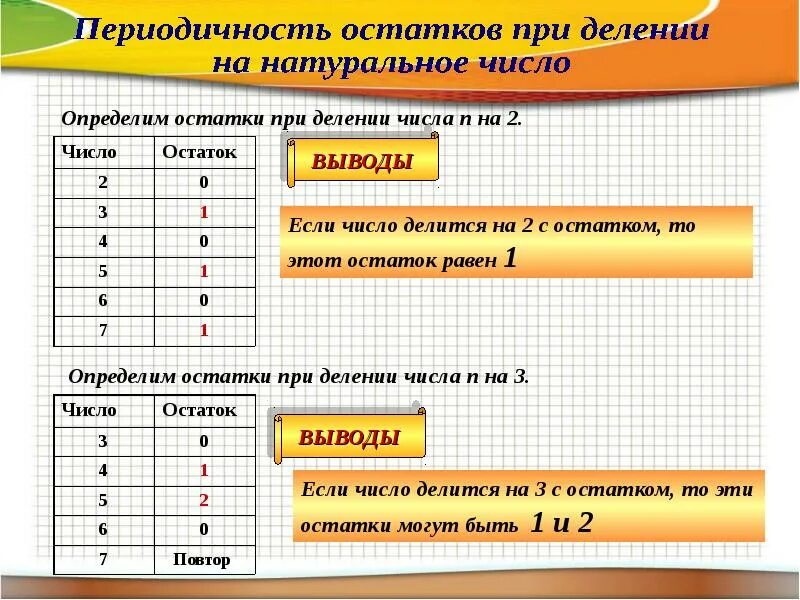 Периодичность остатков при делении на натуральное число

Определим остатки при делении числа n на 2.

| Число | Остаток |
|---|---|
| 2 | 0 |
| 3 | 1 |
| 4 | 0 |
| 5 | 1 |
| 6 | 0 |
| 7 | 1 |

ВЫВОДЫ

Если число делится на 2 с остатком, то этот остаток равен 1

Определим остатки при делении числа n на 3.

| Число | Остаток |
|---|---|
| 3 | 0 |
| 4 | 1 |
| 5 | 2 |
| 6 | 0 |
| 7 | Повтор |

ВЫВОДЫ

Если число делится на 3 с остатком, то эти остатки могут быть 1 и 2